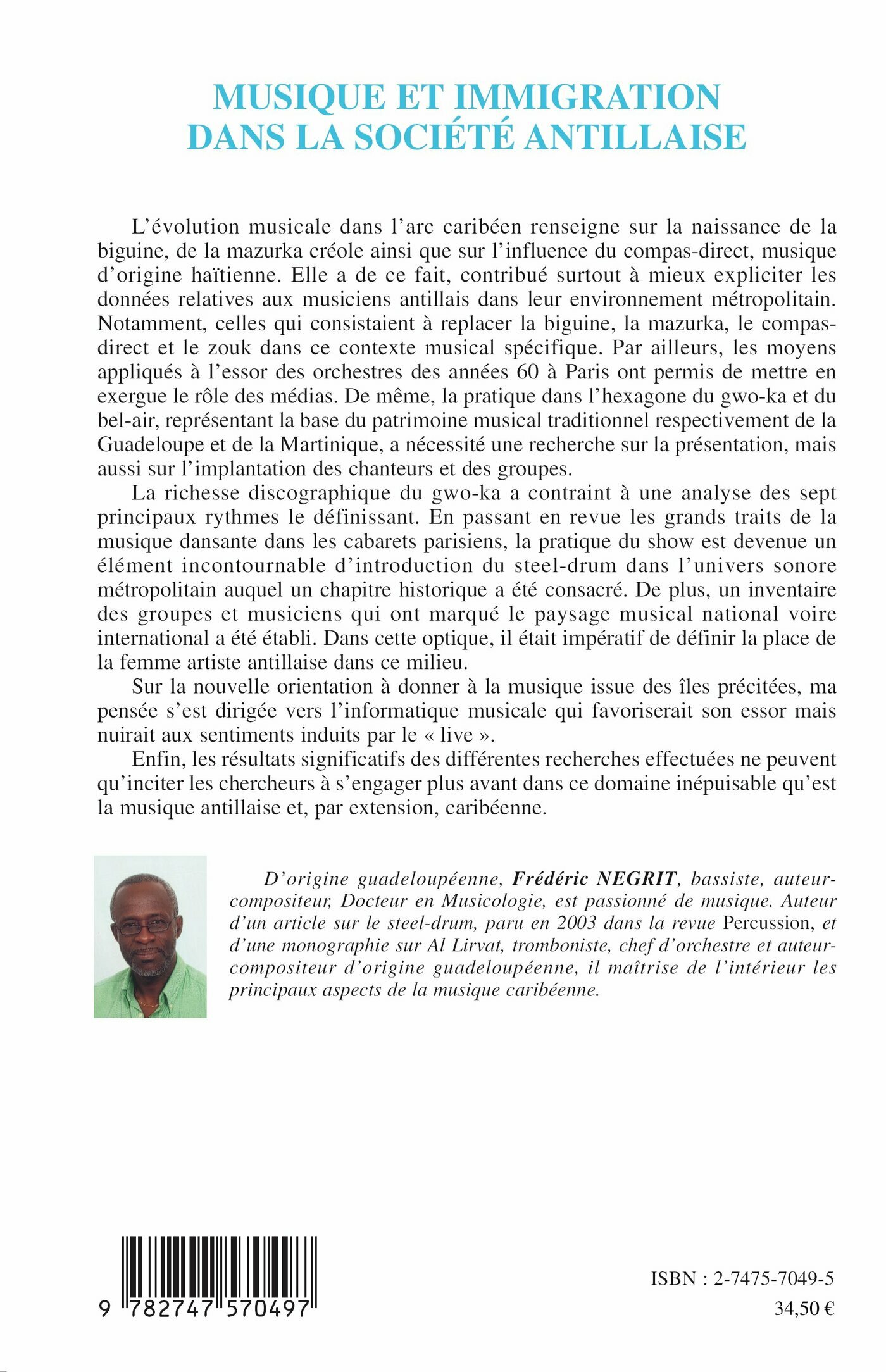 MUSIQUE ET IMMIGRATION DANS LA SOCIÉTÉ ANTILLAISE

L'évolution musicale dans l'arc caribéen renseigne sur la naissance de la biguine, de la mazurka créole ainsi que sur l'influence du compas-direct, musique d'origine haïtienne. Elle a de ce fait, contribué surtout à mieux expliciter les données relatives aux musiciens antillais dans leur environnement métropolitain. Notamment, celles qui consistaient à replacer la biguine, la mazurka, le compas-direct et le zouk dans ce contexte musical spécifique. Par ailleurs, les moyens appliqués à l'essor des orchestres des années 60 à Paris ont permis de mettre en exergue le rôle des médias. De même, la pratique dans l'hexagone du gwo-ka et du bel-air, représentant la base du patrimoine musical traditionnel respectivement de la Guadeloupe et de la Martinique, a nécessité une recherche sur la présentation, mais aussi sur l'implantation des chanteurs et des groupes.

La richesse discographique du gwo-ka a contraint à une analyse des sept principaux rythmes le définissant. En passant en revue les grands traits de la musique dansante dans les cabarets parisiens, la pratique du show est devenue un élément incontournable d'introduction du steel-drum dans l'univers sonore métropolitain auquel un chapitre historique a été consacré. De plus, un inventaire des groupes et musiciens qui ont marqué le paysage musical national voire international a été établi. Dans cette optique, il était impératif de définir la place de la femme artiste antillaise dans ce milieu.

Sur la nouvelle orientation à donner à la musique issue des îles précitées, ma pensée s'est dirigée vers l'informatique musicale qui favoriserait son essor mais nuirait aux sentiments induits par le « live ».

Enfin, les résultats significatifs des différentes recherches effectuées ne peuvent qu'inciter les chercheurs à s'engager plus avant dans ce domaine inépuisable qu'est la musique antillaise et, par extension, caribéenne.

D'origine guadeloupéenne, Frédéric NEGRIT, bassiste, auteur-compositeur, Docteur en Musicologie, est passionné de musique. Auteur d'un article sur le steel-drum, paru en 2003 dans la revue Percussion, et d'une monographie sur Al Lirvat, tromboniste, chef d'orchestre et auteur-compositeur d'origine guadeloupéenne, il maîtrise de l'intérieur les principaux aspects de la musique caribéenne.

9 782747 570497

ISBN : 2-7475-7049-5
34,50 €